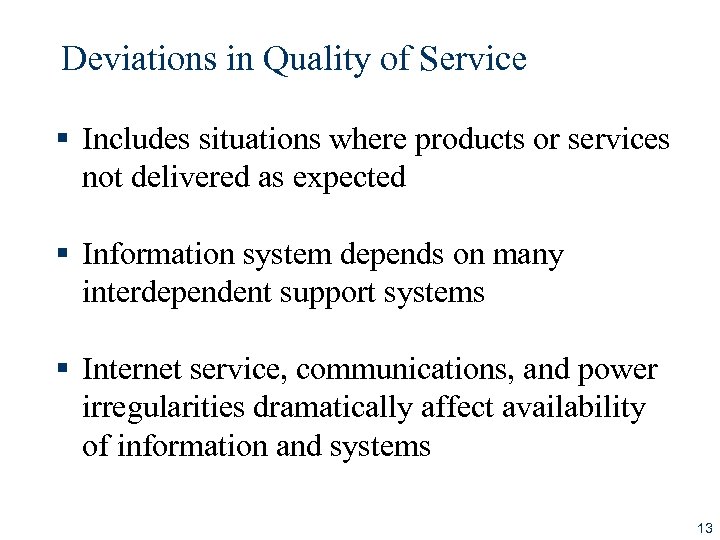 Deviations in Quality of Service

▪ Includes situations where products or services not delivered as expected

▪ Information system depends on many interdependent support systems

▪ Internet service, communications, and power irregularities dramatically affect availability of information and systems

13